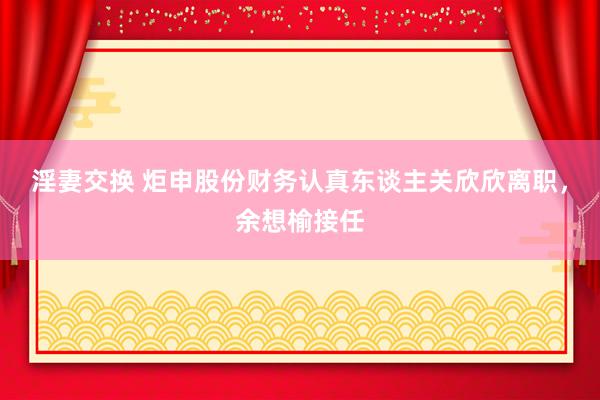 淫妻交换 炬申股份财务认真东谈主关欣欣离职，余想榆接任